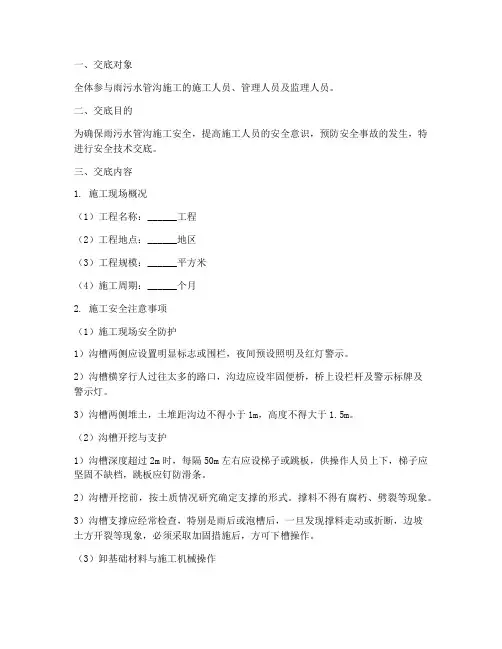 一、交底对象

全体参与雨污水管沟施工的施工人员、管理人员及监理人员。

二、交底目的

为确保雨污水管沟施工安全，提高施工人员的安全意识，预防安全事故的发生，特进行安全技术交底。

三、交底内容

1. 施工现场概况

（1）工程名称：______工程

（2）工程地点：______地区

（3）工程规模：______平方米

（4）施工周期：______个月

2. 施工安全注意事项

（1）施工现场安全防护

1）沟槽两侧应设置明显标志或围栏，夜间预设照明及红灯警示。

2）沟槽横穿行人过往太多的路口，沟边应设牢固便桥，桥上设栏杆及警示标牌及警示灯。

3）沟槽两侧堆土，土堆距沟边不得小于 1m，高度不得大于 1.5m。

（2）沟槽开挖与支护

1）沟槽深度超过 2m 时，每隔 50m 左右应设梯子或跳板，供操作人员上下，梯子应坚固不缺档，跳板应钉防滑条。

2）沟槽开挖前，按土质情况研究确定支撑的形式。撑料不得有腐朽、劈裂等现象。

3）沟槽支撑应经常检查，特别是雨后或泡槽后，一旦发现撑料走动或折断，边坡土方开裂等现象，必须采取加固措施后，方可下槽操作。

（3）卸基础材料与施工机械操作